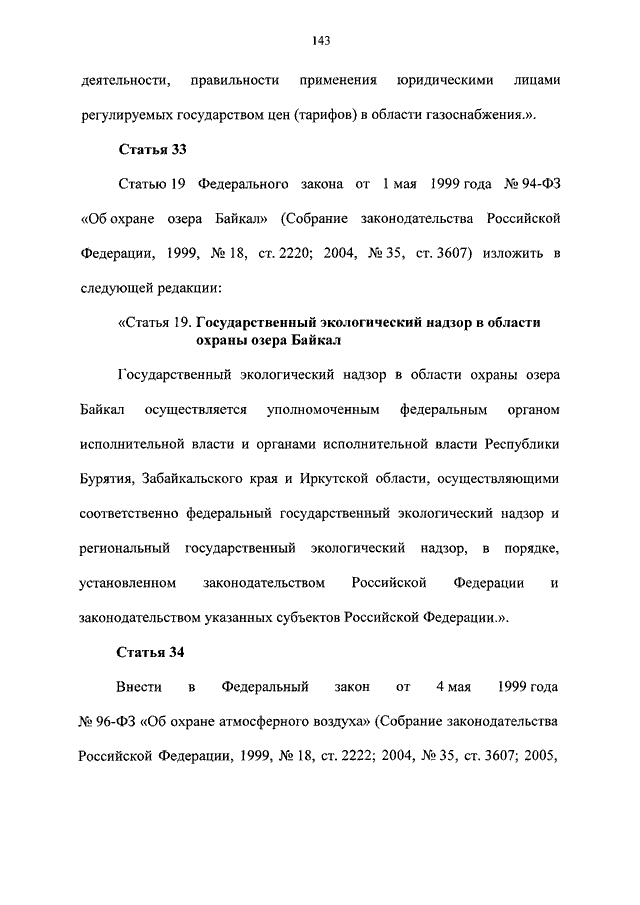 143

деятельности, правильности применения юридическими лицами регулируемых государством цен (тарифов) в области газоснабжения.».

Статья 33

Статью 19 Федерального закона от 1 мая 1999 года № 94-ФЗ «Об охране озера Байкал» (Собрание законодательства Российской Федерации, 1999, № 18, ст. 2220; 2004, № 35, ст. 3607) изложить в следующей редакции:

«Статья 19. Государственный экологический надзор в области охраны озера Байкал

Государственный экологический надзор в области охраны озера Байкал осуществляется уполномоченным федеральным органом исполнительной власти и органами исполнительной власти Республики Бурятия, Забайкальского края и Иркутской области, осуществляющими соответственно федеральный государственный экологический надзор и региональный государственный экологический надзор, в порядке, установленном законодательством Российской Федерации и законодательством указанных субъектов Российской Федерации.».

Статья 34

Внести в Федеральный закон от 4 мая 1999 года № 96-ФЗ «Об охране атмосферного воздуха» (Собрание законодательства Российской Федерации, 1999, № 18, ст. 2222; 2004, № 35, ст. 3607; 2005,